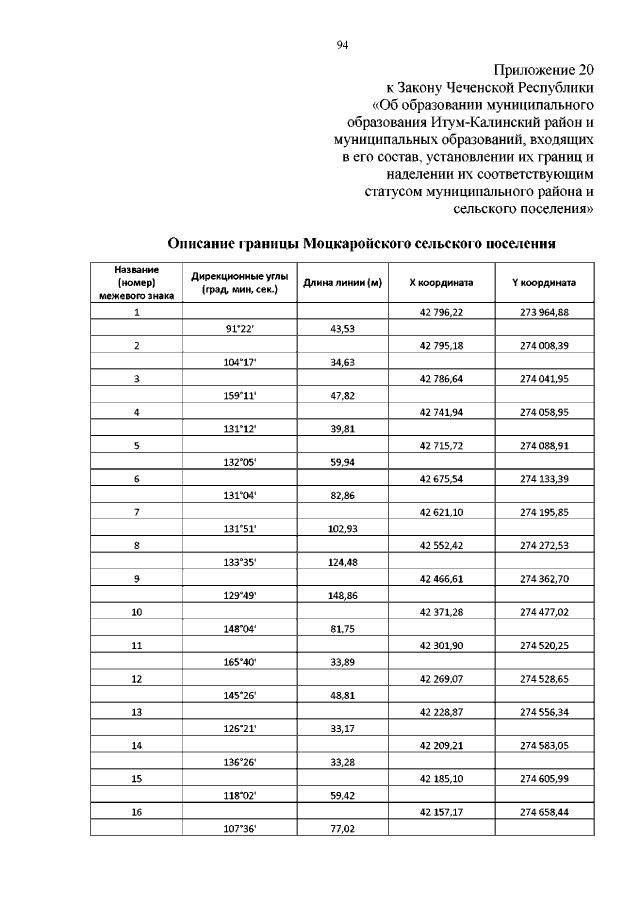 94

Приложение 20
к Закону Чеченской Республики
«Об образовании муниципального образования Итум-Калинский район и муниципальных образований, входящих в его состав, установлении их границ и наделении их соответствующим статусом муниципального района и сельского поселения»

Описание границы Моцкаройского сельского поселения

| Название (номер) межевого знака | Дирекционные углы (град, мин, сек.) | Длина линии (м) | X координата | Y координата |
|---|---|---|---|---|
| 1 | | | 42 796,22 | 273 964,88 |
| | 91°22' | 43,53 | | |
| 2 | | | 42 795,18 | 274 008,39 |
| | 104°17' | 34,63 | | |
| 3 | | | 42 786,64 | 274 041,95 |
| | 159°11' | 47,82 | | |
| 4 | | | 42 741,94 | 274 058,95 |
| | 131°12' | 39,81 | | |
| 5 | | | 42 715,72 | 274 088,91 |
| | 132°05' | 59,94 | | |
| 6 | | | 42 675,54 | 274 133,39 |
| | 131°04' | 82,86 | | |
| 7 | | | 42 621,10 | 274 195,85 |
| | 131°51' | 102,93 | | |
| 8 | | | 42 552,42 | 274 272,53 |
| | 133°35' | 124,48 | | |
| 9 | | | 42 466,61 | 274 362,70 |
| | 129°49' | 148,86 | | |
| 10 | | | 42 371,28 | 274 477,02 |
| | 148°04' | 81,75 | | |
| 11 | | | 42 301,90 | 274 520,25 |
| | 165°40' | 33,89 | | |
| 12 | | | 42 269,07 | 274 528,65 |
| | 145°26' | 48,81 | | |
| 13 | | | 42 228,87 | 274 556,34 |
| | 126°21' | 33,17 | | |
| 14 | | | 42 209,21 | 274 583,05 |
| | 136°26' | 33,28 | | |
| 15 | | | 42 185,10 | 274 605,99 |
| | 118°02' | 59,42 | | |
| 16 | | | 42 157,17 | 274 658,44 |
| | 107°36' | 77,02 | | |